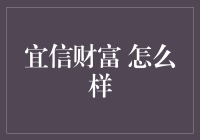 宜信财富 怎么样